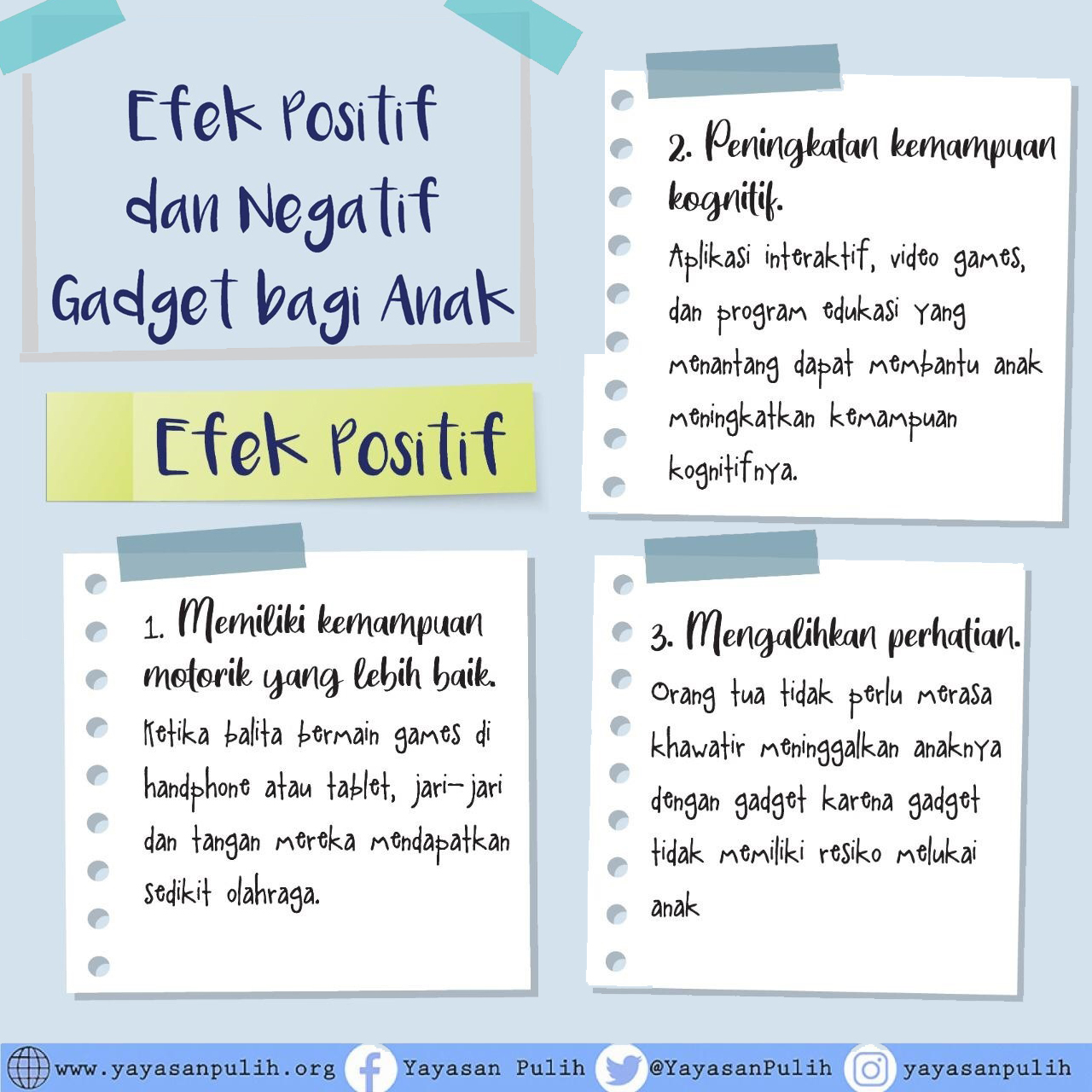 Efek Positif dan Negatif Gadget bagi Anak

Efek Positif

1. Memiliki kemampuan motorik yang lebih baik.

Ketika balita bermain games di handphone atau tablet, jari-jari dan tangan mereka mendapatkan sedikit olahraga.

2. Peningkatan kemampuan kognitif.

Aplikasi interaktif, video games, dan program edukasi yang menantang dapat membantu anak meningkatkan kemampuan kognitifnya.

3. Mengalihkan perhatian.

Orang tua tidak perlu merasa khawatir meninggalkan anaknya dengan gadget karena gadget tidak memiliki resiko melukai anak

www.yayasanpulih.org Yayasan Pulih @YayasanPulih yayasanpulih